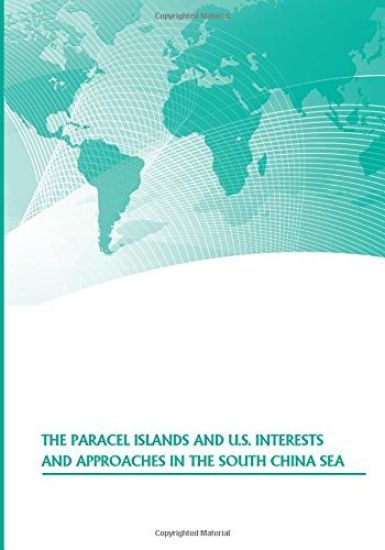 Copyrighted Material

THE PARACEL ISLANDS AND U.S. INTERESTS AND APPROACHES IN THE SOUTH CHINA SEA

Copyrighted Material